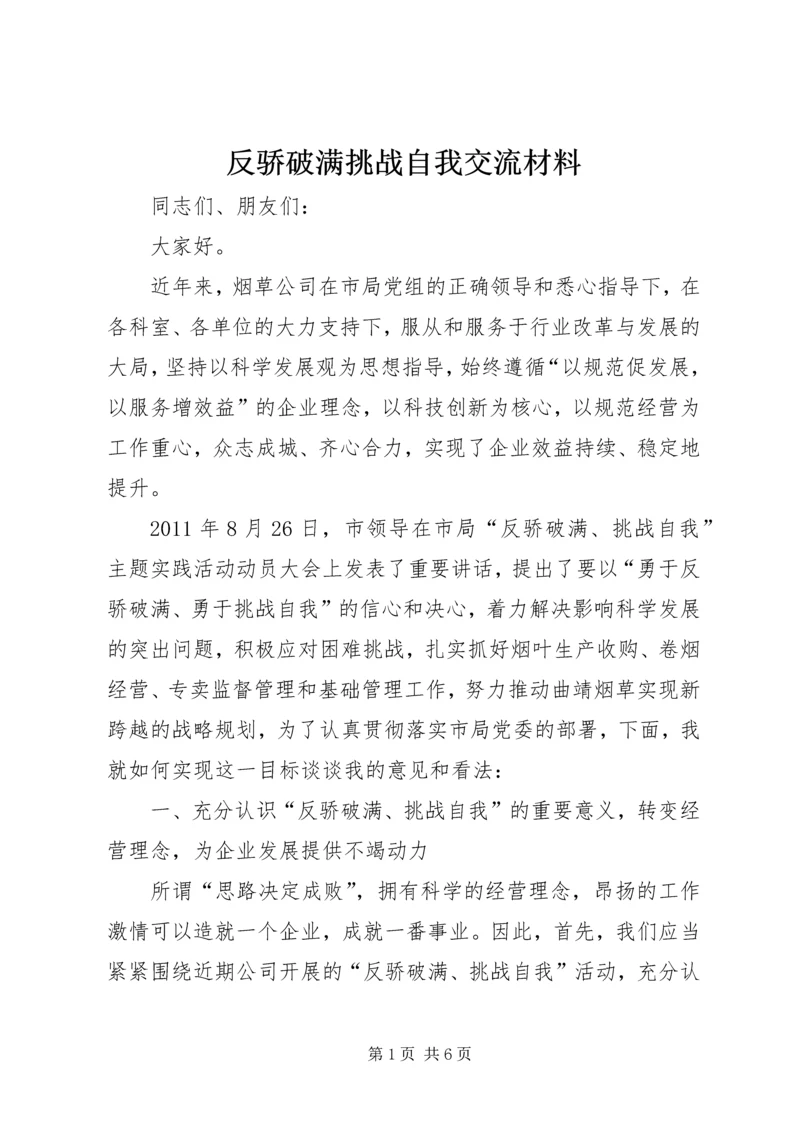 反骄破满挑战自我交流材料

同志们、朋友们：

大家好。

近年来，烟草公司在市局党组的正确领导和悉心指导下，在各科室、各单位的大力支持下，服从和服务于行业改革与发展的大局，坚持以科学发展观为思想指导，始终遵循“以规范促发展，以服务增效益”的企业理念，以科技创新为核心，以规范经营为工作重心，众志成城、齐心合力，实现了企业效益持续、稳定地提升。

2011 年 8 月 26 日，市领导在市局“反骄破满、挑战自我”主题实践活动动员大会上发表了重要讲话，提出了要以“勇于反骄破满、勇于挑战自我”的信心和决心，着力解决影响科学发展的突出问题，积极应对困难挑战，扎实抓好烟叶生产收购、卷烟经营、专卖监督管理和基础管理工作，努力推动曲靖烟草实现新跨越的战略规划，为了认真贯彻落实市局党委的部署，下面，我就如何实现这一目标谈谈我的意见和看法：

一、充分认识“反骄破满、挑战自我”的重要意义，转变经营理念，为企业发展提供不竭动力

所谓“思路决定成败”，拥有科学的经营理念，昂扬的工作激情可以造就一个企业，成就一番事业。因此，首先，我们应当紧紧围绕近期公司开展的“反骄破满、挑战自我”活动，充分认

第 1 页 共 6 页